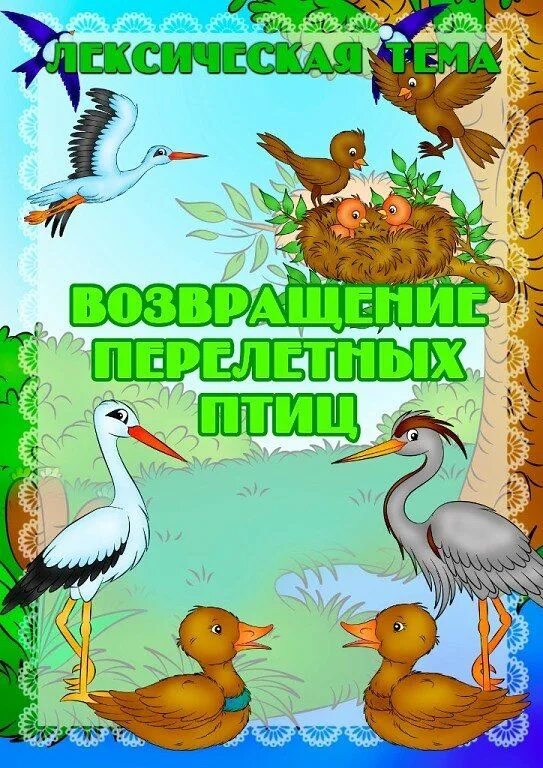 ЛЕКСИЧЕСКАЯ ТЕМА

ВОЗВРАЩЕНИЕ ПЕРЕЛЕТНЫХ ПТИЦ